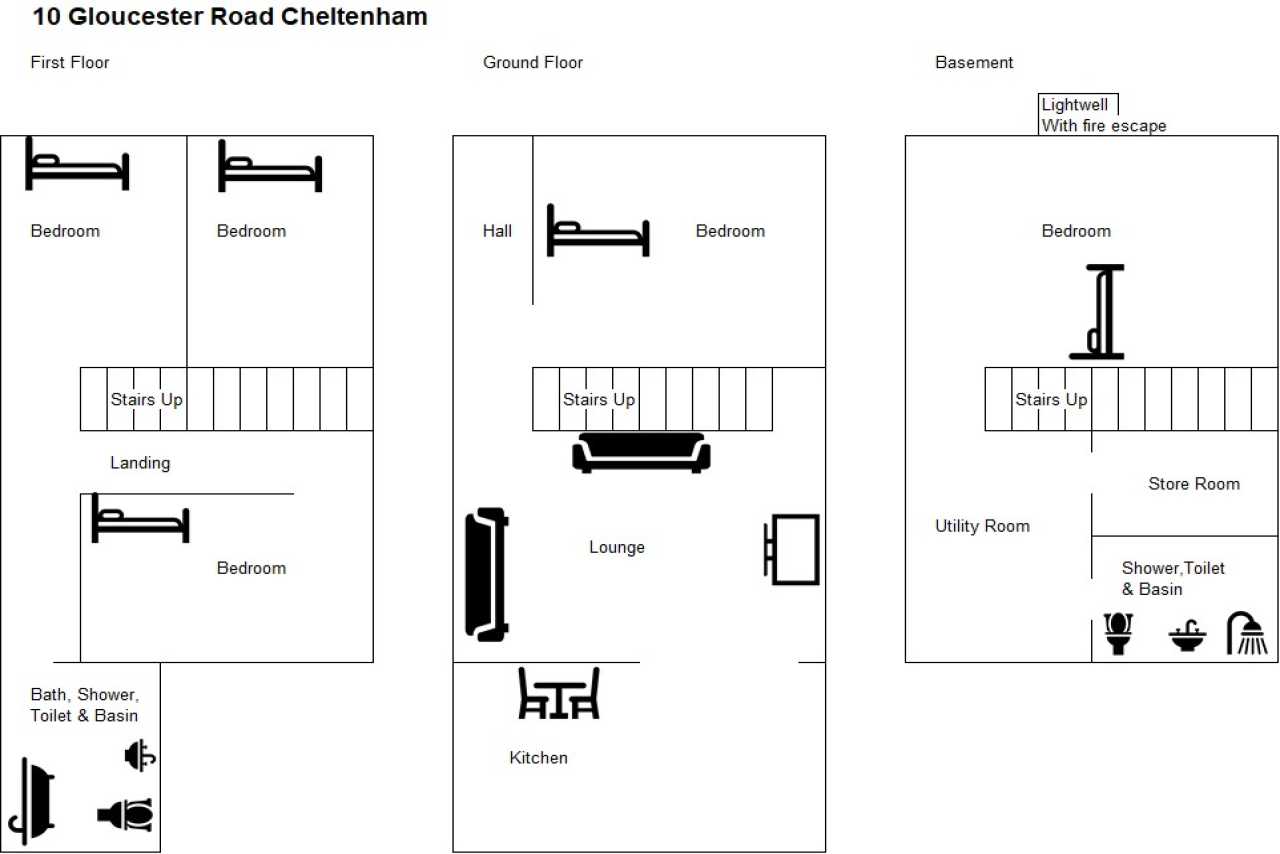 10 Gloucester Road Cheltenham

First Floor

Bedroom

Bedroom

Stairs Up

Landing

Bedroom

Bath, Shower, Toilet & Basin

Ground Floor

Hall

Bedroom

Stairs Up

Lounge

Kitchen

Basement

Lightwell With fire escape

Bedroom

Stairs Up

Store Room

Utility Room

Shower,Toilet & Basin